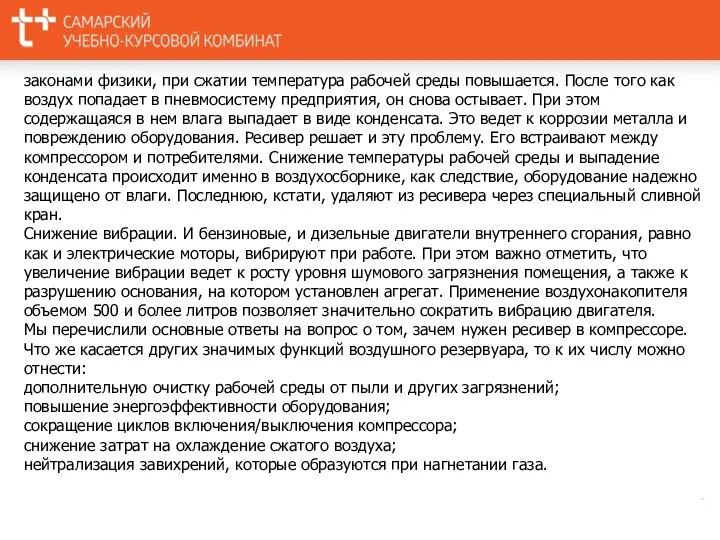 САМАРСКИЙ
УЧЕБНО-КУРСОВОЙ КОМБИНАТ

законами физики, при сжатии температура рабочей среды повышается. После того как воздух попадает в пневмосистему предприятия, он снова остывает. При этом содержащаяся в нем влага выпадает в виде конденсата. Это ведет к коррозии металла и повреждению оборудования. Ресивер решает и эту проблему. Его встраивают между компрессором и потребителями. Снижение температуры рабочей среды и выпадение конденсата происходит именно в воздухосборнике, как следствие, оборудование надежно защищено от влаги. Последнюю, кстати, удаляют из ресивера через специальный сливной кран.
Снижение вибрации. И бензиновые, и дизельные двигатели внутреннего сгорания, равно как и электрические моторы, вибрируют при работе. При этом важно отметить, что увеличение вибрации ведет к росту уровня шумового загрязнения помещения, а также к разрушению основания, на котором установлен агрегат. Применение воздухонакопителя объемом 500 и более литров позволяет значительно сократить вибрацию двигателя.
Мы перечислили основные ответы на вопрос о том, зачем нужен ресивер в компрессоре.
Что же касается других значимых функций воздушного резервуара, то к их числу можно отнести:
дополнительную очистку рабочей среды от пыли и других загрязнений;
повышение энергоэффективности оборудования;
сокращение циклов включения/выключения компрессора;
снижение затрат на охлаждение сжатого воздуха;
нейтрализация завихрений, которые образуются при нагнетании газа.